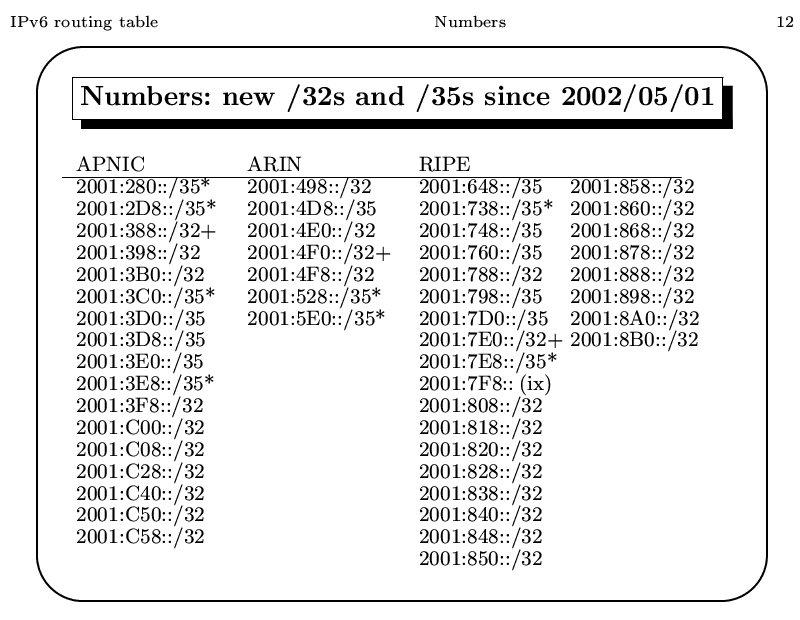 IPv6 routing table Numbers 12

Numbers: new /32s and /35s since 2002/05/01

| APNIC | ARIN | RIPE | |
|---|---|---|---|
| 2001:280::/35* | 2001:498::/32 | 2001:648::/35 | 2001:858::/32 |
| 2001:2D8::/35* | 2001:4D8::/35 | 2001:738::/35* | 2001:860::/32 |
| 2001:388::/32+ | 2001:4E0::/32 | 2001:748::/35 | 2001:868::/32 |
| 2001:398::/32 | 2001:4F0::/32+ | 2001:760::/35 | 2001:878::/32 |
| 2001:3B0::/32 | 2001:4F8::/32 | 2001:788::/32 | 2001:888::/32 |
| 2001:3C0::/35* | 2001:528::/35* | 2001:798::/35 | 2001:898::/32 |
| 2001:3D0::/35 | 2001:5E0::/35* | 2001:7D0::/35 | 2001:8A0::/32 |
| 2001:3D8::/35 | | 2001:7E0::/32+ | 2001:8B0::/32 |
| 2001:3E0::/35 | | 2001:7E8::/35* | |
| 2001:3E8::/35* | | 2001:7F8:: (ix) | |
| 2001:3F8::/32 | | 2001:808::/32 | |
| 2001:C00::/32 | | 2001:818::/32 | |
| 2001:C08::/32 | | 2001:820::/32 | |
| 2001:C28::/32 | | 2001:828::/32 | |
| 2001:C40::/32 | | 2001:838::/32 | |
| 2001:C50::/32 | | 2001:840::/32 | |
| 2001:C58::/32 | | 2001:848::/32 | |
| | | 2001:850::/32 | |